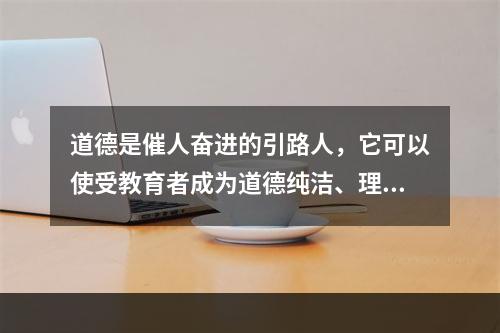 道德是催人奋进的引路人，它可以使受教育者成为道德纯洁、理...